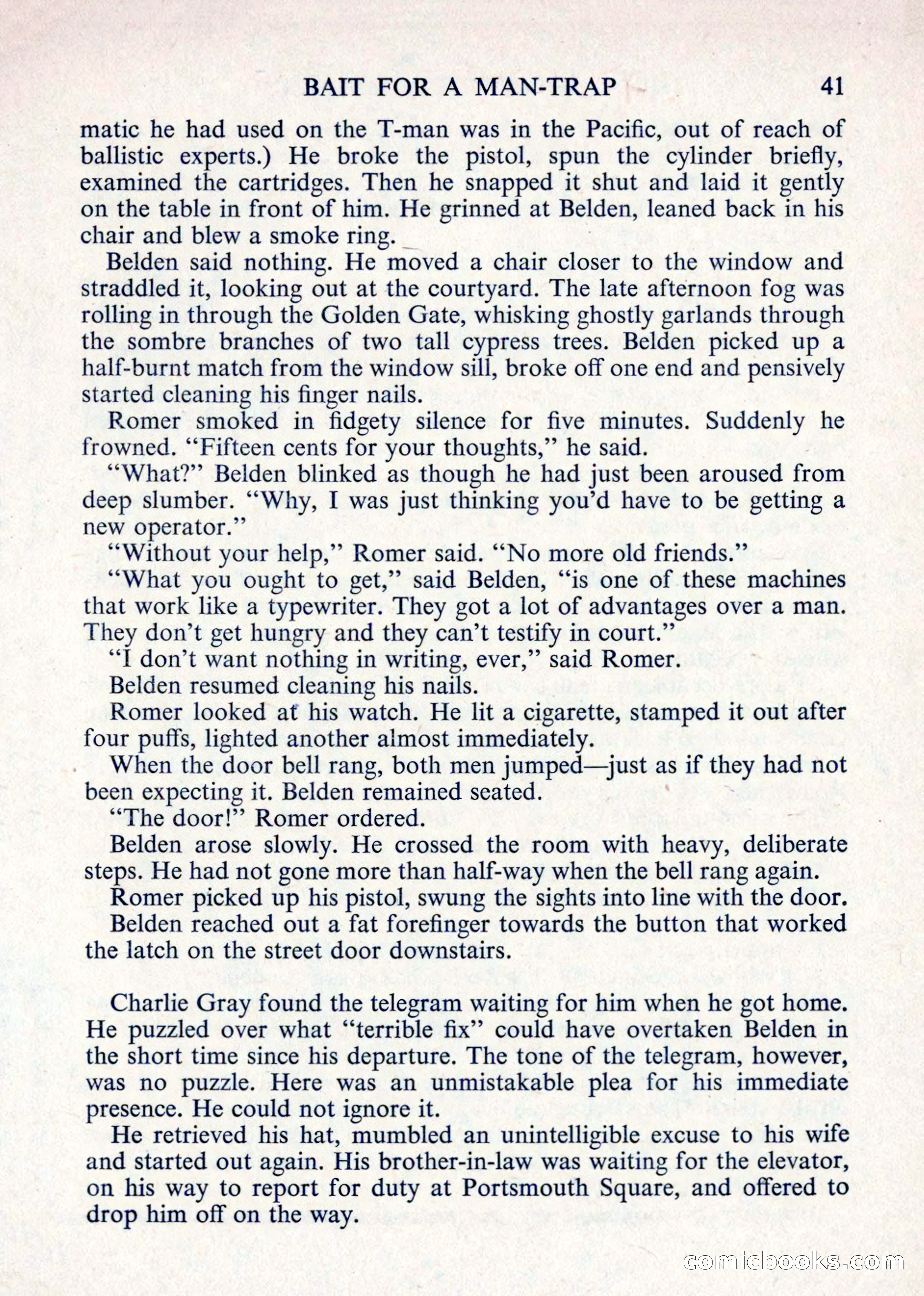 BAIT FOR A MAN-TRAP 41

matic he had used on the T-man was in the Pacific, out of reach of ballistic experts.) He broke the pistol, spun the cylinder briefly, examined the cartridges. Then he snapped it shut and laid it gently on the table in front of him. He grinned at Belden, leaned back in his chair and blew a smoke ring.

Belden said nothing. He moved a chair closer to the window and straddled it, looking out at the courtyard. The late afternoon fog was rolling in through the Golden Gate, whisking ghostly garlands through the sombre branches of two tall cypress trees. Belden picked up a half-burnt match from the window sill, broke off one end and pensively started cleaning his finger nails.

Romer smoked in fidgety silence for five minutes. Suddenly he frowned. "Fifteen cents for your thoughts," he said.

"What?" Belden blinked as though he had just been aroused from deep slumber. "Why, I was just thinking you'd have to be getting a new operator."

"Without your help," Romer said. "No more old friends."

"What you ought to get," said Belden, "is one of these machines that work like a typewriter. They got a lot of advantages over a man. They don't get hungry and they can't testify in court."

"I don't want nothing in writing, ever," said Romer.

Belden resumed cleaning his nails.

Romer looked at his watch. He lit a cigarette, stamped it out after four puffs, lighted another almost immediately.

When the door bell rang, both men jumped—just as if they had not been expecting it. Belden remained seated.

"The door!" Romer ordered.

Belden arose slowly. He crossed the room with heavy, deliberate steps. He had not gone more than half-way when the bell rang again.

Romer picked up his pistol, swung the sights into line with the door.

Belden reached out a fat forefinger towards the button that worked the latch on the street door downstairs.

Charlie Gray found the telegram waiting for him when he got home. He puzzled over what "terrible fix" could have overtaken Belden in the short time since his departure. The tone of the telegram, however, was no puzzle. Here was an unmistakable plea for his immediate presence. He could not ignore it.

He retrieved his hat, mumbled an unintelligible excuse to his wife and started out again. His brother-in-law was waiting for the elevator, on his way to report for duty at Portsmouth Square, and offered to drop him off on the way.

comicbooks.com